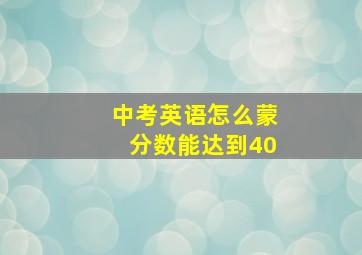 中考英语怎么蒙
分数能达到40